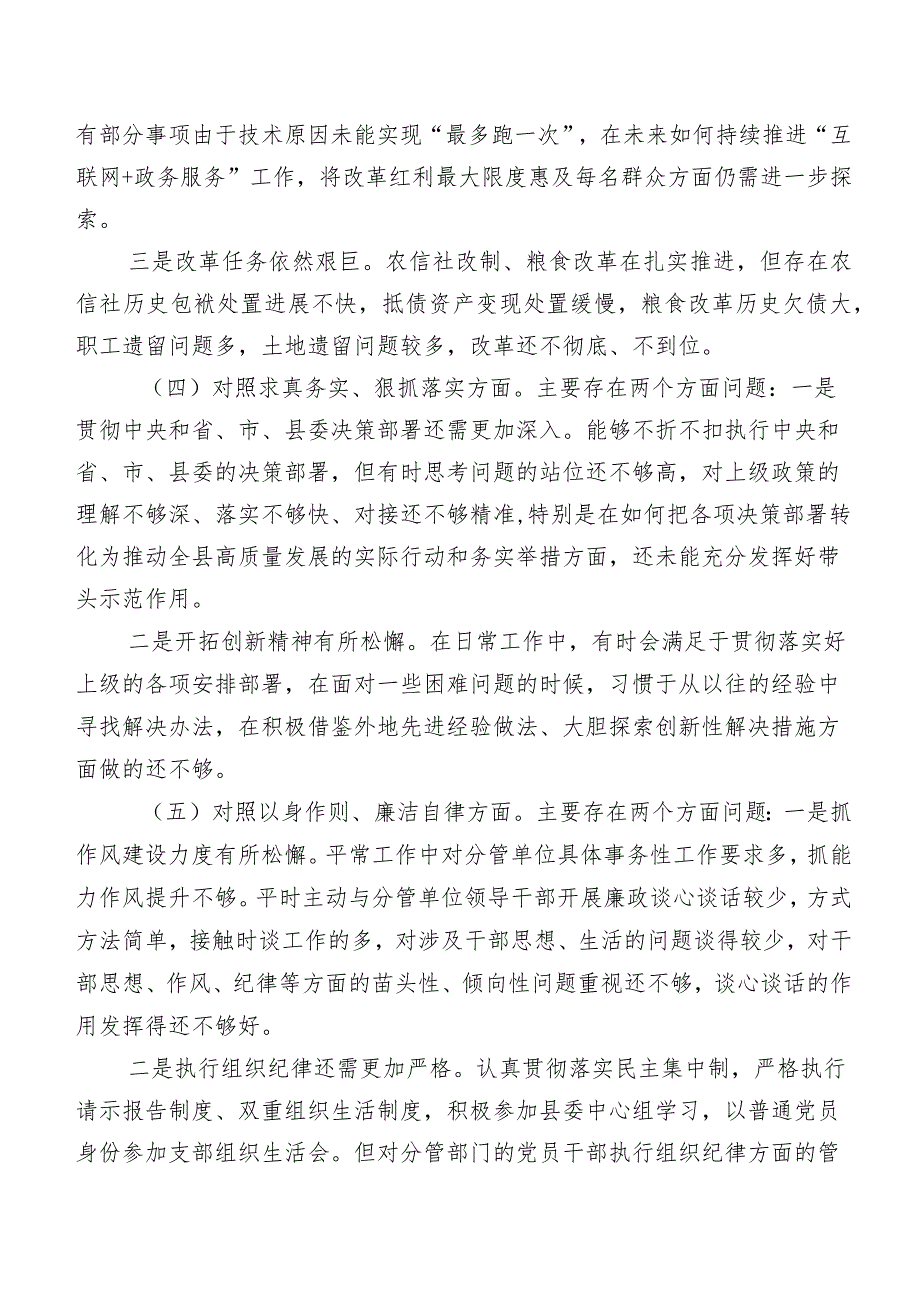 有部分事项由于技术原因未能实现“最多跑一次”，在未来如何持续推进“互联网+政务服务”工作，将改革红利最大限度惠及每名群众方面仍需进一步探索。

三是改革任务依然艰巨。农信社改制、粮食改革在扎实推进，但存在农信社历史包袱处置进展不快，抵债资产变现处置缓慢，粮食改革历史欠债大，职工遗留问题多，土地遗留问题较多，改革还不彻底、不到位。

（四）对照求真务实、狠抓落实方面。主要存在两个方面问题：一是贯彻中央和省、市、县委决策部署还需更加深入。能够不折不扣执行中央和省、市、县委的决策部署，但有时思考问题的站位还不够高，对上级政策的理解不够深、落实不够快、对接还不够精准,特别是在如何把各项决策部署转化为推动全县高质量发展的实际行动和务实举措方面，还未能充分发挥好带头示范作用。

二是开拓创新精神有所松懈。在日常工作中，有时会满足于贯彻落实好上级的各项安排部署，在面对一些困难问题的时候，习惯于从以往的经验中寻找解决办法，在积极借鉴外地先进经验做法、大胆探索创新性解决措施方面做的还不够。

（五）对照以身作则、廉洁自律方面。主要存在两个方面问题：一是抓作风建设力度有所松懈。平常工作中对分管单位具体事务性工作要求多，抓能力作风提升不够。平时主动与分管单位领导干部开展廉政谈心谈话较少，方式方法简单，接触时谈工作的多，对涉及干部思想、生活的问题谈得较少，对干部思想、作风、纪律等方面的苗头性、倾向性问题重视还不够，谈心谈话的作用发挥得还不够好。

二是执行组织纪律还需更加严格。认真贯彻落实民主集中制，严格执行请示报告制度、双重组织生活制度，积极参加县委中心组学习，以普通党员身份参加支部组织生活会。但对分管部门的党员干部执行组织纪律方面的管